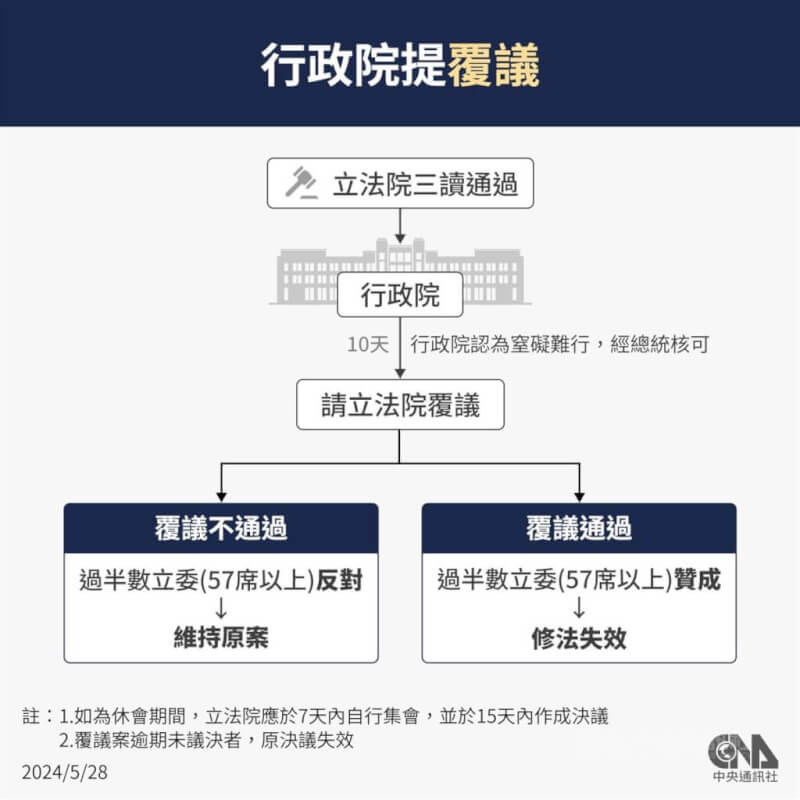 行政院提覆議

立法院三讀通過

行政院

10天 行政院認為窒礙難行，經總統核可

請立法院覆議

覆議不通過

過半數立委(57席以上)反對
↓
維持原案

覆議通過

過半數立委(57席以上)贊成
↓
修法失效

註：1.如為休會期間，立法院應於7天內自行集會，並於15天內作成決議
2.覆議案逾期未議決者，原決議失效

2024/5/28

CNA
中央通訊社